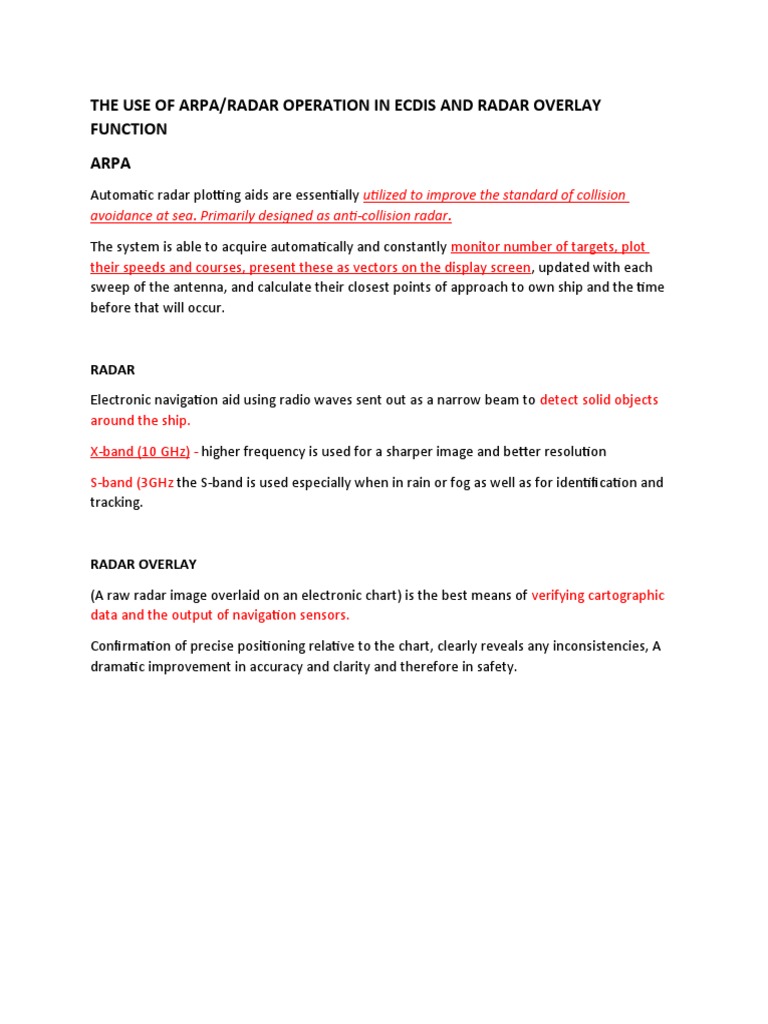 THE USE OF ARPA/RADAR OPERATION IN ECDIS AND RADAR OVERLAY FUNCTION

ARPA

Automatic radar plotting aids are essentially utilized to improve the standard of collision avoidance at sea. Primarily designed as anti-collision radar.

The system is able to acquire automatically and constantly monitor number of targets, plot their speeds and courses, present these as vectors on the display screen, updated with each sweep of the antenna, and calculate their closest points of approach to own ship and the time before that will occur.

RADAR

Electronic navigation aid using radio waves sent out as a narrow beam to detect solid objects around the ship.

X-band (10 GHz) - higher frequency is used for a sharper image and better resolution

S-band (3GHz the S-band is used especially when in rain or fog as well as for identification and tracking.

RADAR OVERLAY

(A raw radar image overlaid on an electronic chart) is the best means of verifying cartographic data and the output of navigation sensors.

Confirmation of precise positioning relative to the chart, clearly reveals any inconsistencies, A dramatic improvement in accuracy and clarity and therefore in safety.